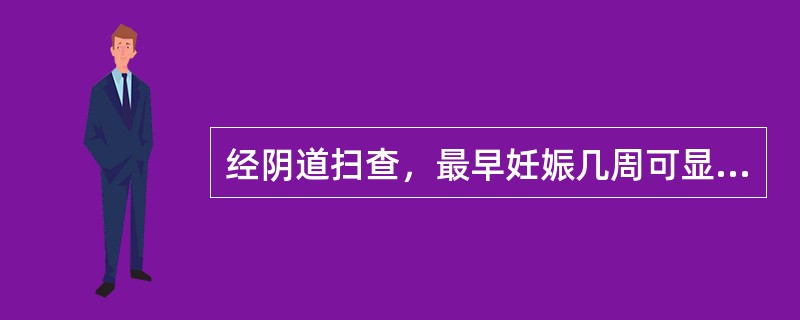 经阴道扫查，最早妊娠几周可显...